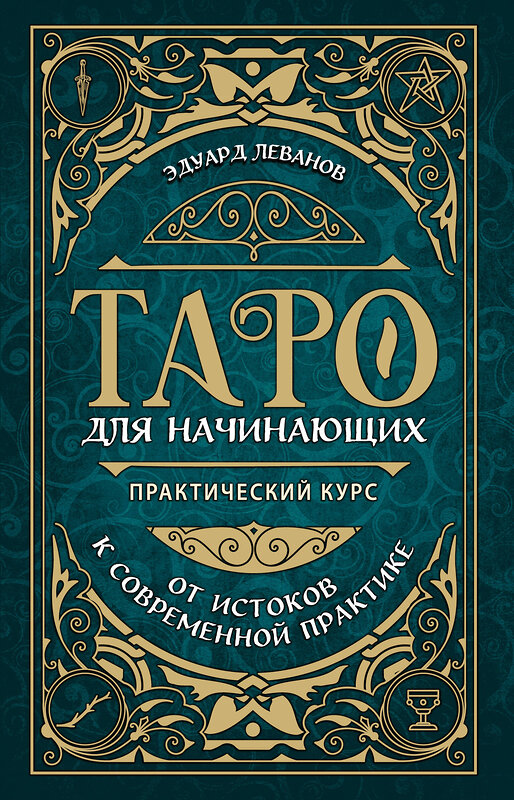 ЭДУАРД ЛЕВАНОВ

ТАРО

ДЛЯ НАЧИНАЮЩИХ

ПРАКТИЧЕСКИЙ КУРС

ОТ ИСТОКОВ К СОВРЕМЕННОЙ ПРАКТИКЕ